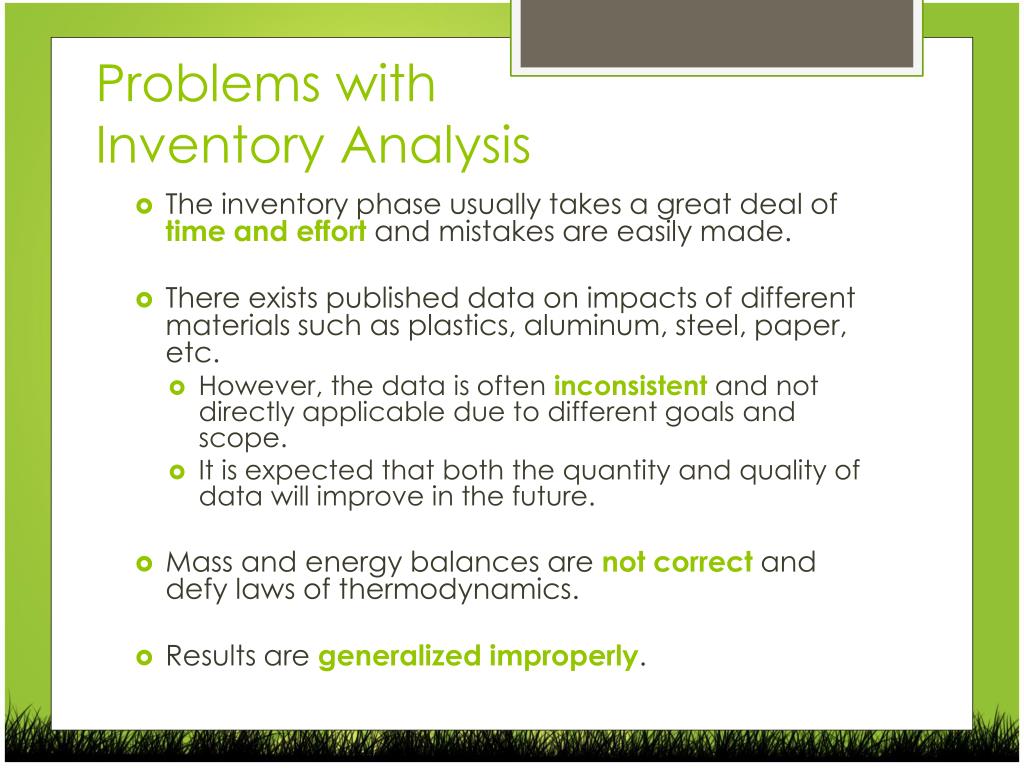 Problems with Inventory Analysis

The inventory phase usually takes a great deal of time and effort and mistakes are easily made.

There exists published data on impacts of different materials such as plastics, aluminum, steel, paper, etc.

However, the data is often inconsistent and not directly applicable due to different goals and scope.

It is expected that both the quantity and quality of data will improve in the future.

Mass and energy balances are not correct and defy laws of thermodynamics.

Results are generalized improperly.